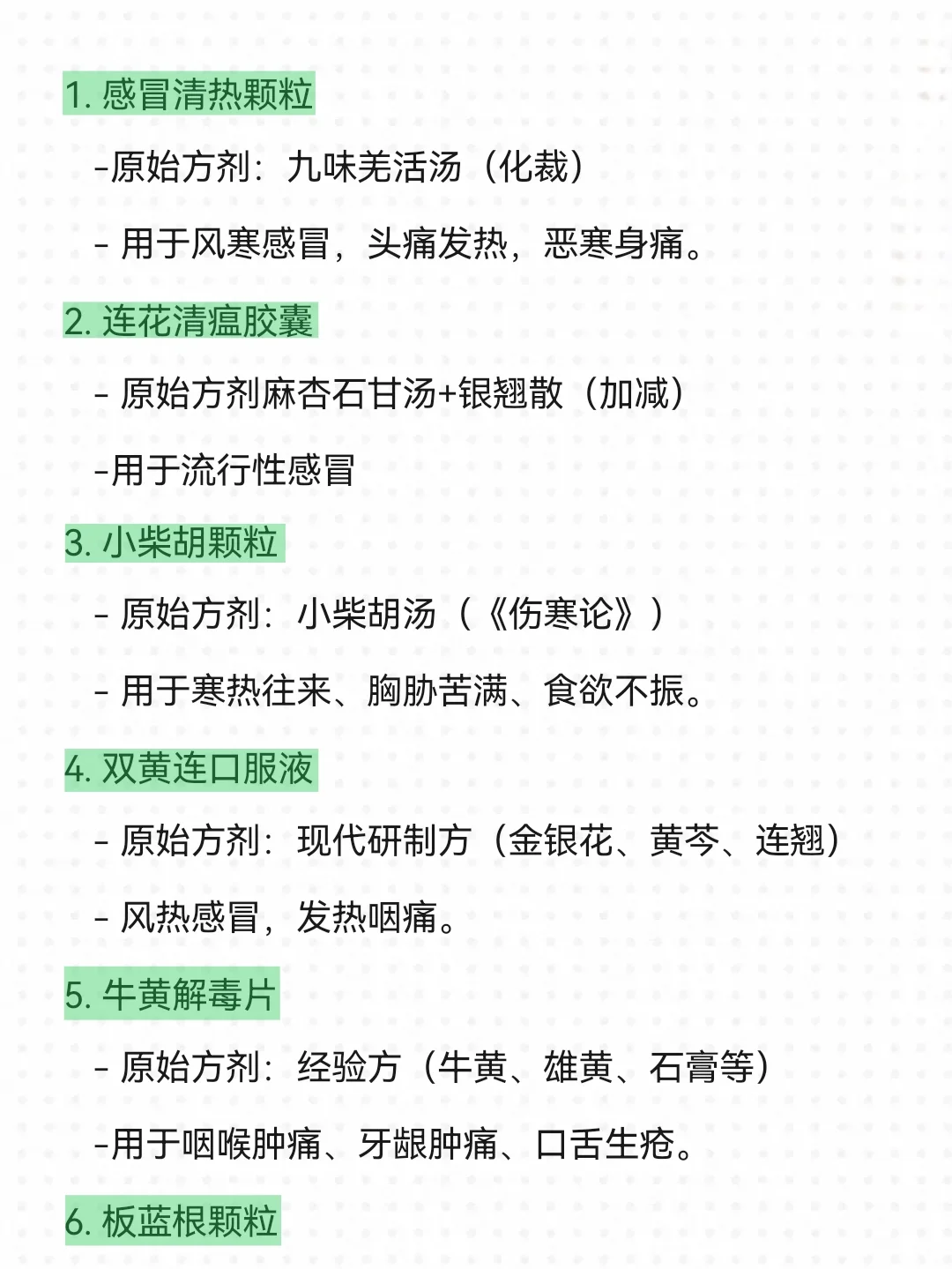 1. 感冒清热颗粒

-原始方剂：九味羌活汤（化裁）

- 用于风寒感冒，头痛发热，恶寒身痛。

2. 连花清瘟胶囊

- 原始方剂麻杏石甘汤+银翘散（加减）

-用于流行性感冒

3. 小柴胡颗粒

- 原始方剂：小柴胡汤（《伤寒论》）

- 用于寒热往来、胸胁苦满、食欲不振。

4. 双黄连口服液

- 原始方剂：现代研制方（金银花、黄芩、连翘）

- 风热感冒，发热咽痛。

5. 牛黄解毒片

- 原始方剂：经验方（牛黄、雄黄、石膏等）

-用于咽喉肿痛、牙龈肿痛、口舌生疮。

6. 板蓝根颗粒